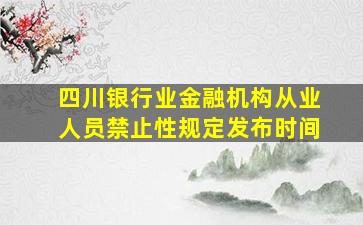 四川银行业金融机构从业人员禁止性规定发布时间